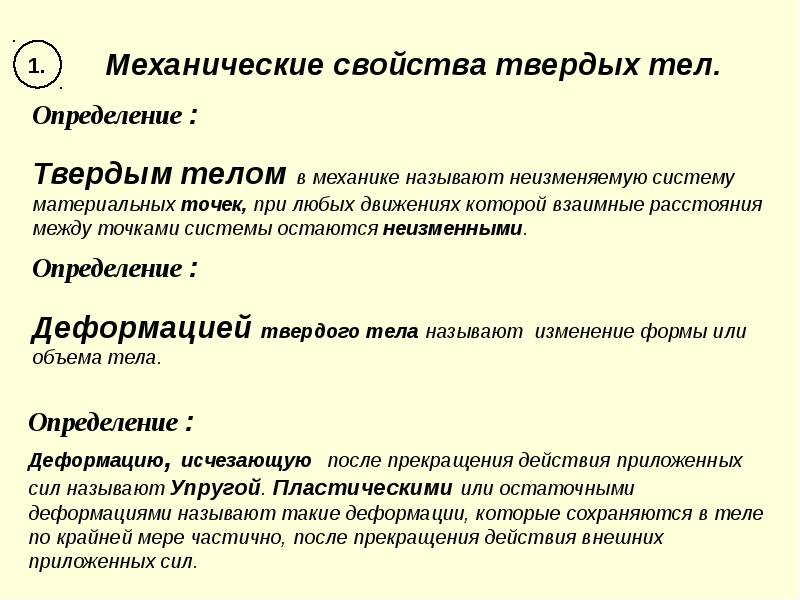 1.

Механические свойства твердых тел.

Определение :

Твердым телом в механике называют неизменяемую систему материальных точек, при любых движениях которой взаимные расстояния между точками системы остаются неизменными.

Определение :

Деформацией твердого тела называют изменение формы или объема тела.

Определение :

Деформацию, исчезающую после прекращения действия приложенных сил называют Упругой. Пластическими или остаточными деформациями называют такие деформации, которые сохраняются в теле по крайней мере частично, после прекращения действия внешних приложенных сил.